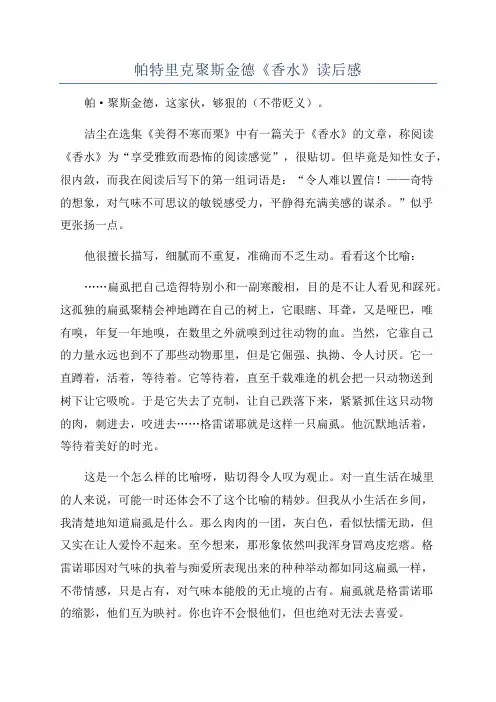 帕特里克聚斯金德《香水》读后感

帕·聚斯金德，这家伙，够狠的（不带贬义）。

洁尘在选集《美得不寒而栗》中有一篇关于《香水》的文章，称阅读《香水》为“享受雅致而恐怖的阅读感觉”，很贴切。但毕竟是知性女子，很内敛，而我在阅读后写下的第一组词语是：“令人难以置信！——奇特的想象，对气味不可思议的敏锐感受力，平静得充满美感的谋杀。”似乎更张扬一点。

他很擅长描写，细腻而不重复，准确而不乏生动。看看这个比喻：

……扁虱把自己造得特别小和一副寒酸相，目的是不让人看见和踩死。这孤独的扁虱聚精会神地蹲在自己的树上，它眼瞎、耳聋，又是哑巴，唯有嗅，年复一年地嗅，在数里之外就嗅到过往动物的血。当然，它靠自己的力量永远也到不了那些动物那里，但是它倔强、执拗、令人讨厌。它一直蹲着，活着，等待着。它等待着，直至千载难逢的机会把一只动物送到树下让它吸吮。于是它失去了克制，让自己跌落下来，紧紧抓住这只动物的肉，刺进去，咬进去……格雷诺耶就是这样一只扁虱。他沉默地活着，等待着美好的时光。

这是一个怎么样的比喻呀，贴切得令人叹为观止。对一直生活在城里的人来说，可能一时还体会不了这个比喻的精妙。但我从小生活在乡间，我清楚地知道扁虱是什么。那么肉肉的一团，灰白色，看似怯懦无助，但又实在让人爱怜不起来。至今想来，那形象依然叫我浑身冒鸡皮疙瘩。格雷诺耶因对气味的执着与痴爱所表现出来的种种举动都如同这扁虱一样，不带情感，只是占有，对气味本能般的无止境的占有。扁虱就是格雷诺耶的缩影，他们互为映衬。你也许不会恨他们，但也绝对无法去喜爱。